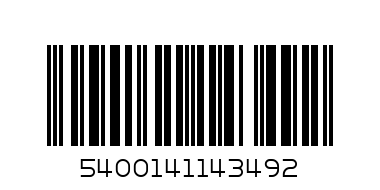 5400141143492